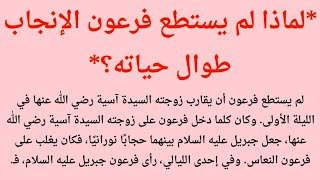 *لماذا لم يستطع فرعون الإنجاب طوال حياته؟*

لم يستطع فرعون أن يقارب زوجته السيدة آسية رضي الله عنها في الليلة الأولى. وكان كلما دخل فرعون على زوجته السيدة آسية رضي الله عنها، جعل جبريل عليه السلام بينهما حجابًا نورانيًا، فكان يغلب على فرعون النعاس. وفي إحدى الليالي، رأى فرعون جبريل عليه السلام، ف.